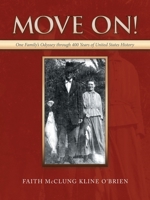 MOVE ON!

One Family's Odyssey through 400 Years of United States History

FAITH McCLUNG KLINE O'BRIEN